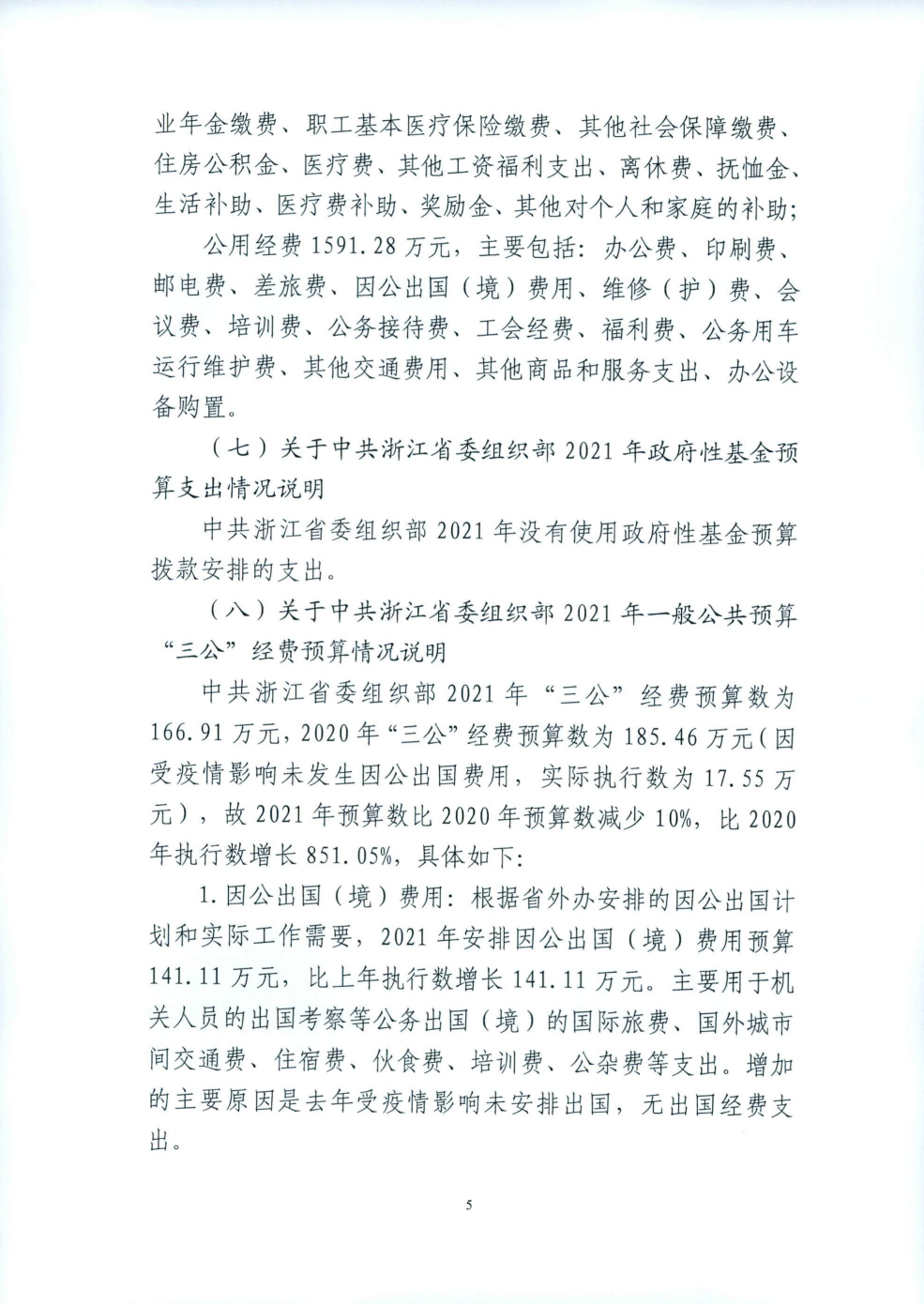 业年金缴费、职工基本医疗保险缴费、其他社会保障缴费、住房公积金、医疗费、其他工资福利支出、离休费、抚恤金、生活补助、医疗费补助、奖励金、其他对个人和家庭的补助；

公用经费 1591.28 万元，主要包括：办公费、印刷费、邮电费、差旅费、因公出国（境）费用、维修（护）费、会议费、培训费、公务接待费、工会经费、福利费、公务用车运行维护费、其他交通费用、其他商品和服务支出、办公设备购置。

（七）关于中共浙江省委组织部 2021 年政府性基金预算支出情况说明

中共浙江省委组织部 2021 年没有使用政府性基金预算拨款安排的支出。

（八）关于中共浙江省委组织部 2021 年一般公共预算“三公”经费预算情况说明

中共浙江省委组织部 2021 年“三公”经费预算数为 166.91 万元，2020 年“三公”经费预算数为 185.46 万元（因受疫情影响未发生因公出国费用，实际执行数为 17.55 万元），故 2021 年预算数比 2020 年预算数减少 10%，比 2020 年执行数增长 851.05%，具体如下：

1.因公出国（境）费用：根据省外办安排的因公出国计划和实际工作需要，2021 年安排因公出国（境）费用预算 141.11 万元，比上年执行数增长 141.11 万元。主要用于机关人员的出国考察等公务出国（境）的国际旅费、国外城市间交通费、住宿费、伙食费、培训费、公杂费等支出。增加的主要原因是去年受疫情影响未安排出国，无出国经费支出。

5